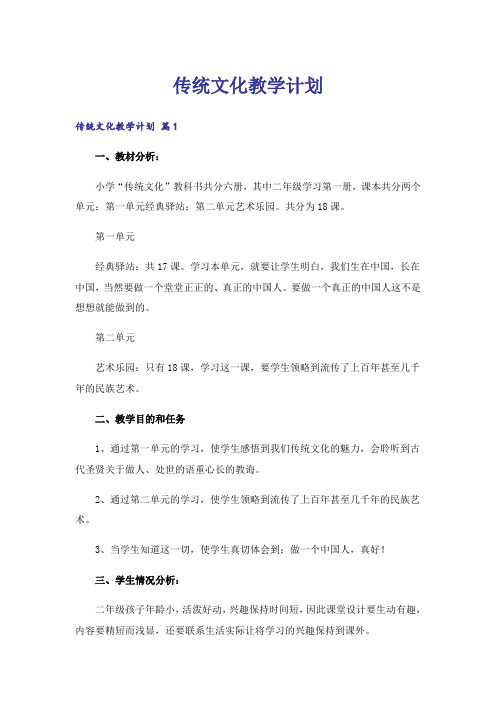 传统文化教学计划

传统文化教学计划 篇1

一、教材分析：

小学“传统文化”教科书共分六册，其中二年级学习第一册，课本共分两个单元：第一单元经典驿站；第二单元艺术乐园。共分为18课。

第一单元

经典驿站：共17课。学习本单元，就要让学生明白，我们生在中国，长在中国，当然要做一个堂堂正正的、真正的中国人。要做一个真正的中国人这不是想想就能做到的。

第二单元

艺术乐园：只有18课，学习这一课，要学生领略到流传了上百年甚至几千年的民族艺术。

二、教学目的和任务

1、通过第一单元的学习，使学生感悟到我们传统文化的魅力，会聆听到古代圣贤关于做人、处世的语重心长的教诲。

2、通过第二单元的学习，使学生领略到流传了上百年甚至几千年的民族艺术。

3、当学生知道这一切，使学生真切体会到：做一个中国人，真好！

三、学生情况分析：

二年级孩子年龄小，活泼好动，兴趣保持时间短，因此课堂设计要生动有趣，内容要精短而浅显，还要联系生活实际让将学习的兴趣保持到课外。